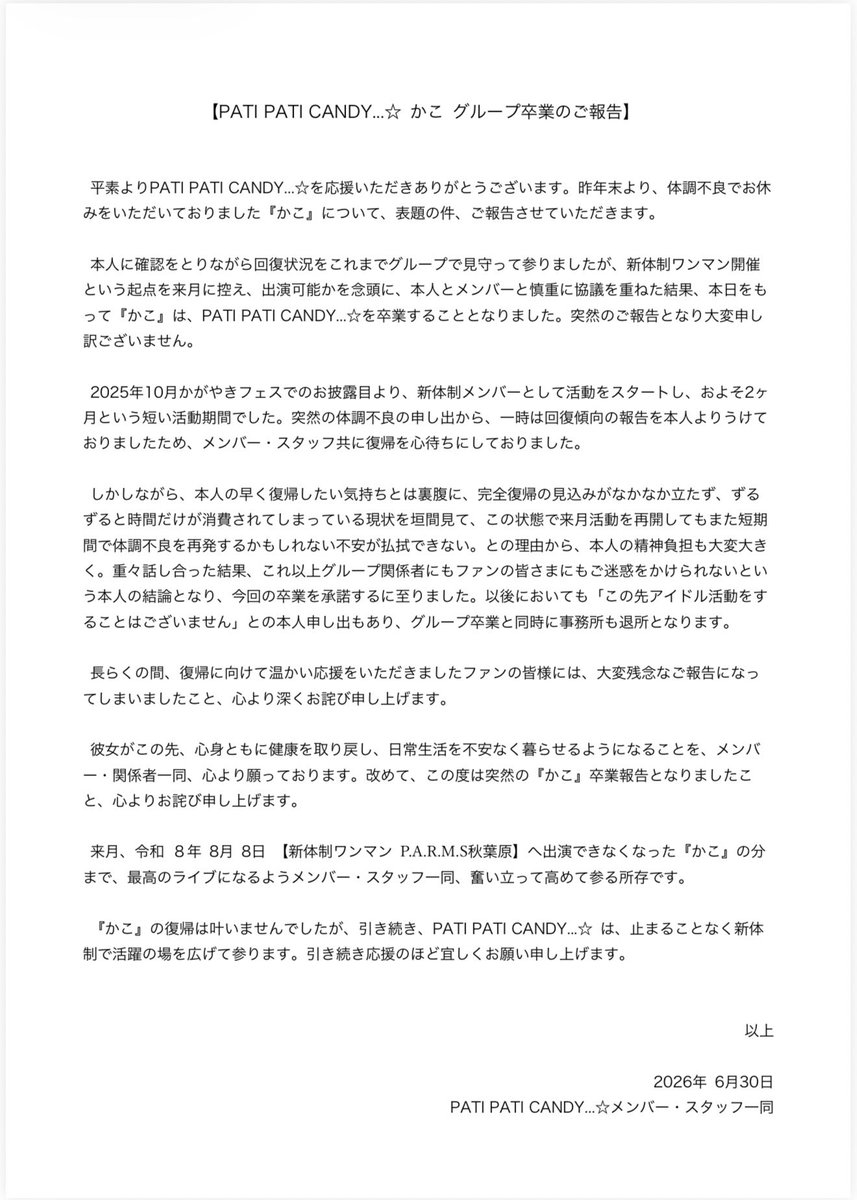 【PATI PATI CANDY...☆ かこ グループ卒業のご報告】

平素よりPATI PATI CANDY...☆を応援いただきありがとうございます。昨年末より、体調不良でお休みをいただいておりました『かこ』について、表題の件、ご報告させていただきます。

本人に確認をとりながら回復状況をこれまでグループで見守って参りましたが、新体制ワンマン開催という起点を来月に控え、出演可能かを念頭に、本人とメンバーと慎重に協議を重ねた結果、本日をもって『かこ』は、PATI PATI CANDY...☆を卒業することとなりました。突然のご報告となり大変申し訳ございません。

2025年10月かがやきフェスでのお披露目より、新体制メンバーとして活動をスタートし、およそ2ヶ月という短い活動期間でした。突然の体調不良の申し出から、一時は回復傾向の報告を本人よりうけておりましたため、メンバー・スタッフ共に復帰を心待ちにしておりました。

しかしながら、本人の早く復帰したい気持ちとは裏腹に、完全復帰の見込みがなかなか立たず、ずるずると時間だけが消費されてしまっている現状を垣間見て、この状態で来月活動を再開してもまた短期間で体調不良を再発するかもしれない不安が払拭できない。との理由から、本人の精神負担も大変大きく。重々話し合った結果、これ以上グループ関係者にもファンの皆さまにもご迷惑をかけられないという本人の結論となり、今回の卒業を承諾するに至りました。以後においても「この先アイドル活動をすることはございません」との本人申し出もあり、グループ卒業と同時に事務所も退所となります。

長らくの間、復帰に向けて温かい応援をいただきましたファンの皆様には、大変残念なご報告になってしまいましたこと、心より深くお詫び申し上げます。

彼女がこの先、心身ともに健康を取り戻し、日常生活を不安なく暮らせるようになることを、メンバー・関係者一同、心より願っております。改めて、この度は突然の『かこ』卒業報告となりましたこと、心よりお詫び申し上げます。

来月、令和 8年 8月 8日 【新体制ワンマン P.A.R.M.S秋葉原】へ出演できなくなった『かこ』の分まで、最高のライブになるようメンバー・スタッフ一同、奮い立って高めて参る所存です。

『かこ』の復帰は叶いませんでしたが、引き続き、PATI PATI CANDY...☆ は、止まることなく新体制で活躍の場を広げて参ります。引き続き応援のほど宜しくお願い申し上げます。

以上

2026年 6月30日
PATI PATI CANDY...☆メンバー・スタッフ一同